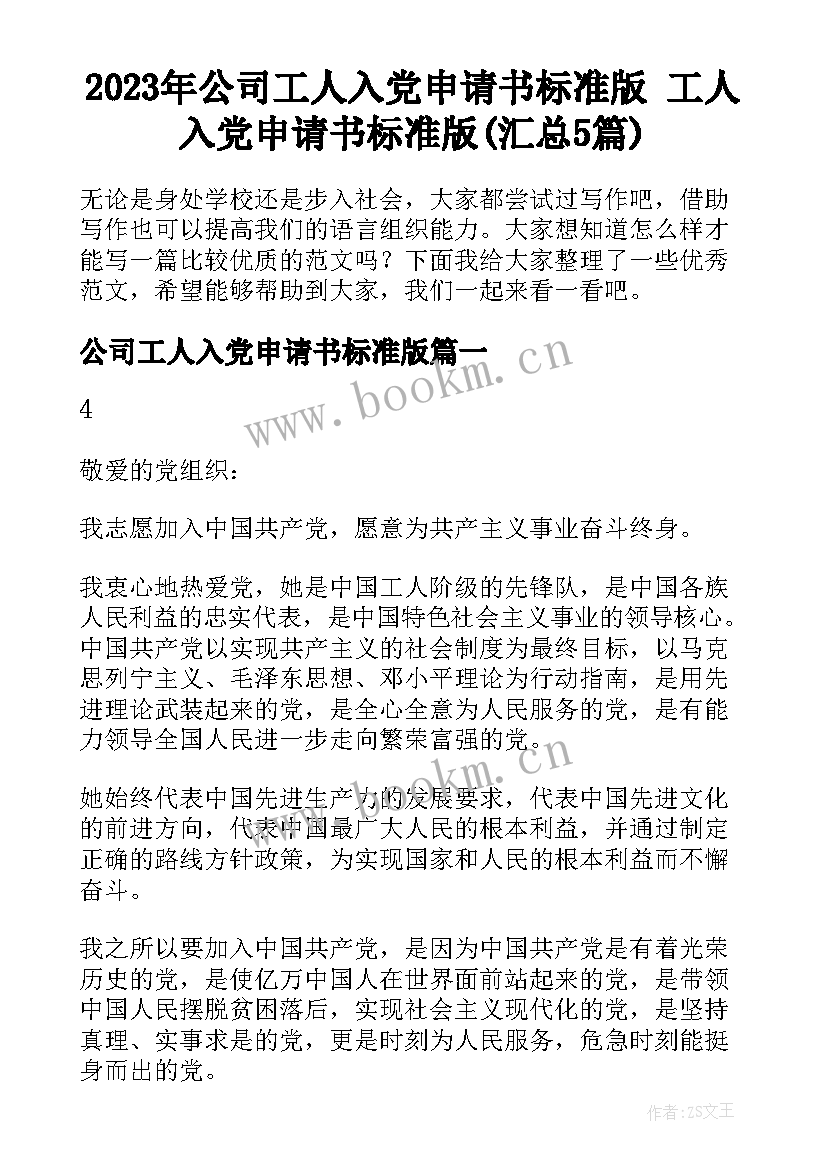 2023年公司工人入党申请书标准版 工人入党申请书标准版(汇总5篇)

无论是身处学校还是步入社会，大家都尝试过写作吧，借助写作也可以提高我们的语言组织能力。大家想知道怎么样才能写一篇比较优质的范文吗？下面我给大家整理了一些优秀范文，希望能够帮助到大家，我们一起来看一看吧。

公司工人入党申请书标准版篇一

www.bookm.cn

4

敬爱的党组织：

我志愿加入中国共产党，愿意为共产主义事业奋斗终身。

我衷心地热爱党，她是中国工人阶级的先锋队，是中国各族人民利益的忠实代表，是中国特色社会主义事业的领导核心。中国共产党以实现共产主义的社会制度为最终目标，以马克思列宁主义、毛泽东思想、邓小平理论为行动指南，是用先进理论武装起来的党，是全心全意为人民服务的党，是有能力领导全国人民进一步走向繁荣富强的党。

www.bookm.cn

她始终代表中国先进生产力的发展要求，代表中国先进文化的前进方向，代表中国最广大人民的根本利益，并通过制定正确的路线方针政策，为实现国家和人民的根本利益而不懈奋斗。

我之所以要加入中国共产党，是因为中国共产党是有着光荣历史的党，是使亿万中国人在世界面前站起来的党，是带领中国人民摆脱贫困落后，实现社会主义现代化的党，是坚持真理、实事求是的党，更是时刻为人民服务，危急时刻能挺身而出的党。

作者：ZS文王